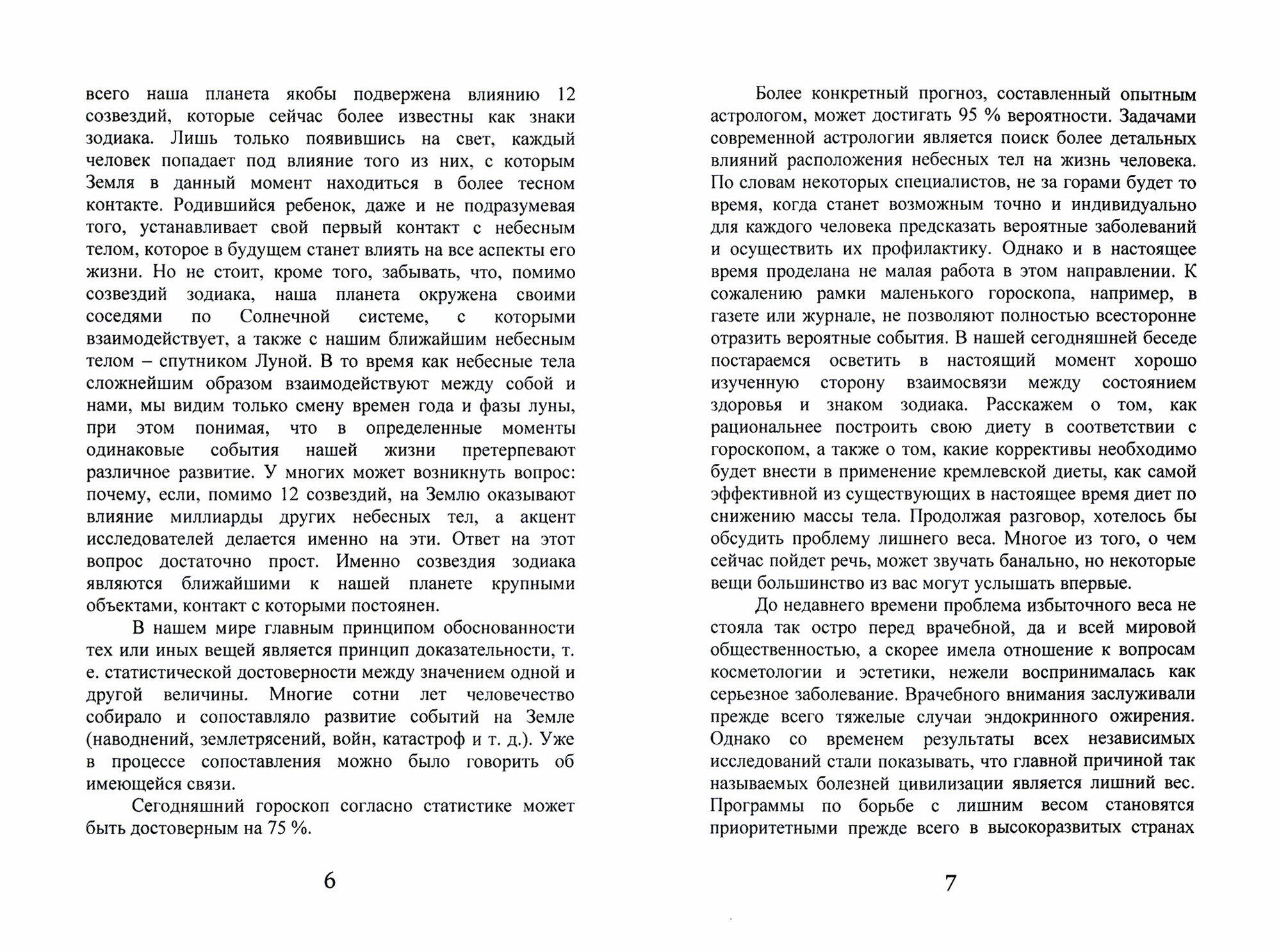 всего наша планета якобы подвержена влиянию 12 созвездий, которые сейчас более известны как знаки зодиака. Лишь только появившись на свет, каждый человек попадает под влияние того из них, с которым Земля в данный момент находиться в более тесном контакте. Родившийся ребенок, даже и не подразумевая того, устанавливает свой первый контакт с небесным телом, которое в будущем станет влиять на все аспекты его жизни. Но не стоит, кроме того, забывать, что, помимо созвездий зодиака, наша планета окружена своими соседями по Солнечной системе, с которыми взаимодействует, а также с нашим ближайшим небесным телом – спутником Луной. В то время как небесные тела сложнейшим образом взаимодействуют между собой и нами, мы видим только смену времен года и фазы луны, при этом понимая, что в определенные моменты одинаковые события нашей жизни претерпевают различное развитие. У многих может возникнуть вопрос: почему, если, помимо 12 созвездий, на Землю оказывают влияние миллиарды других небесных тел, а акцент исследователей делается именно на эти. Ответ на этот вопрос достаточно прост. Именно созвездия зодиака являются ближайшими к нашей планете крупными объектами, контакт с которыми постоянен.

В нашем мире главным принципом обоснованности тех или иных вещей является принцип доказательности, т. е. статистической достоверности между значением одной и другой величины. Многие сотни лет человечество собирало и сопоставляло развитие событий на Земле (наводнений, землетрясений, войн, катастроф и т. д.). Уже в процессе сопоставления можно было говорить об имеющейся связи.

Сегодняшний гороскоп согласно статистике может быть достоверным на 75 %.

6

Более конкретный прогноз, составленный опытным астрологом, может достигать 95 % вероятности. Задачами современной астрологии является поиск более детальных влияний расположения небесных тел на жизнь человека. По словам некоторых специалистов, не за горами будет то время, когда станет возможным точно и индивидуально для каждого человека предсказать вероятные заболеваний и осуществить их профилактику. Однако и в настоящее время проделана не малая работа в этом направлении. К сожалению рамки маленького гороскопа, например, в газете или журнале, не позволяют полностью всесторонне отразить вероятные события. В нашей сегодняшней беседе постараемся осветить в настоящий момент хорошо изученную сторону взаимосвязи между состоянием здоровья и знаком зодиака. Расскажем о том, как рациональнее построить свою диету в соответствии с гороскопом, а также о том, какие коррективы необходимо будет внести в применение кремлевской диеты, как самой эффективной из существующих в настоящее время диет по снижению массы тела. Продолжая разговор, хотелось бы обсудить проблему лишнего веса. Многое из того, о чем сейчас пойдет речь, может звучать банально, но некоторые вещи большинство из вас могут услышать впервые.

До недавнего времени проблема избыточного веса не стояла так остро перед врачебной, да и всей мировой общественностью, а скорее имела отношение к вопросам косметологии и эстетики, нежели воспринималась как серьезное заболевание. Врачебного внимания заслуживали прежде всего тяжелые случаи эндокринного ожирения. Однако со временем результаты всех независимых исследований стали показывать, что главной причиной так называемых болезней цивилизации является лишний вес. Программы по борьбе с лишним весом становятся приоритетными прежде всего в высокоразвитых странах

7